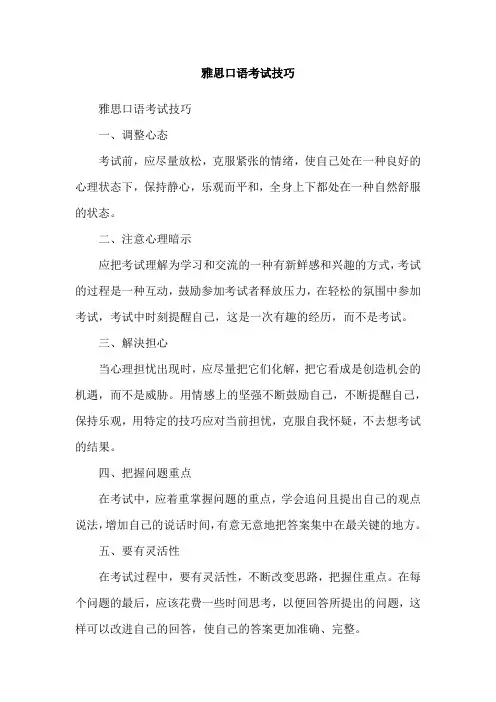 雅思口语考试技巧

雅思口语考试技巧

一、调整心态

考试前，应尽量放松，克服紧张的情绪，使自己处在一种良好的心理状态下，保持静心，乐观而平和，全身上下都处在一种自然舒服的状态。

二、注意心理暗示

应把考试理解为学习和交流的一种有新鲜感和兴趣的方式，考试的过程是一种互动，鼓励参加考试者释放压力，在轻松的氛围中参加考试，考试中时刻提醒自己，这是一次有趣的经历，而不是考试。

三、解决担心

当心理担忧出现时，应尽量把它们化解，把它看成是创造机会的机遇，而不是威胁。用情感上的坚强不断鼓励自己，不断提醒自己，保持乐观，用特定的技巧应对当前担忧，克服自我怀疑，不去想考试的结果。

四、把握问题重点

在考试中，应着重掌握问题的重点，学会追问且提出自己的观点说法，增加自己的说话时间，有意无意地把答案集中在最关键的地方。

五、要有灵活性

在考试过程中，要有灵活性，不断改变思路，把握住重点。在每个问题的最后，应该花费一些时间思考，以便回答所提出的问题，这样可以改进自己的回答，使自己的答案更加准确、完整。